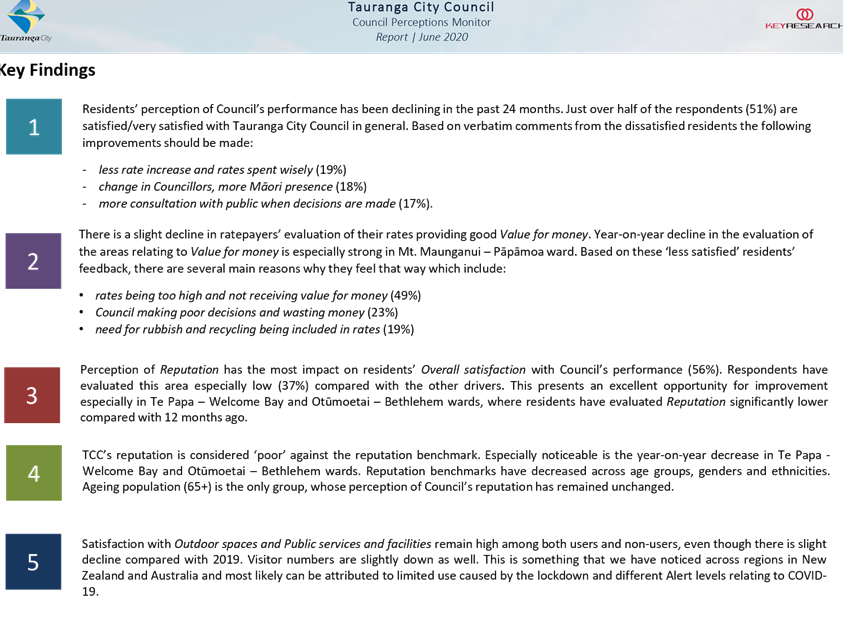 Tauranga City

Tauranga City Council
Council Perceptions Monitor
Report | June 2020

KEYRESEARCH

Key Findings

1

Residents' perception of Council's performance has been declining in the past 24 months. Just over half of the respondents (51%) are satisfied/very satisfied with Tauranga City Council in general. Based on verbatim comments from the dissatisfied residents the following improvements should be made:

- less rate increase and rates spent wisely (19%)
- change in Councillors, more Māori presence (18%)
- more consultation with public when decisions are made (17%).

2

There is a slight decline in ratepayers' evaluation of their rates providing good Value for money. Year-on-year decline in the evaluation of the areas relating to Value for money is especially strong in Mt. Maunganui – Pāpāmoa ward. Based on these 'less satisfied' residents' feedback, there are several main reasons why they feel that way which include:

• rates being too high and not receiving value for money (49%)
• Council making poor decisions and wasting money (23%)
• need for rubbish and recycling being included in rates (19%)

3

Perception of Reputation has the most impact on residents' Overall satisfaction with Council's performance (56%). Respondents have evaluated this area especially low (37%) compared with the other drivers. This presents an excellent opportunity for improvement especially in Te Papa – Welcome Bay and Otūmoetai – Bethlehem wards, where residents have evaluated Reputation significantly lower compared with 12 months ago.

4

TCC's reputation is considered 'poor' against the reputation benchmark. Especially noticeable is the year-on-year decrease in Te Papa - Welcome Bay and Otūmoetai – Bethlehem wards. Reputation benchmarks have decreased across age groups, genders and ethnicities. Ageing population (65+) is the only group, whose perception of Council's reputation has remained unchanged.

5

Satisfaction with Outdoor spaces and Public services and facilities remain high among both users and non-users, even though there is slight decline compared with 2019. Visitor numbers are slightly down as well. This is something that we have noticed across regions in New Zealand and Australia and most likely can be attributed to limited use caused by the lockdown and different Alert levels relating to COVID-19.